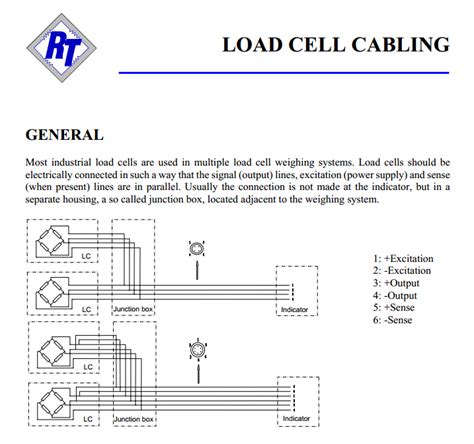 RT

LOAD CELL CABLING

GENERAL

Most industrial load cells are used in multiple load cell weighing systems. Load cells should be electrically connected in such a way that the signal (output) lines, excitation (power supply) and sense (when present) lines are in parallel. Usually the connection is not made at the indicator, but in a separate housing, a so called junction box, located adjacent to the weighing system.

LC
LC
Junction box
Indicator

1: +Excitation
2: -Excitation
3: +Output
4: -Output
5: +Sense
6: -Sense

LC
LC
Junction box
Indicator